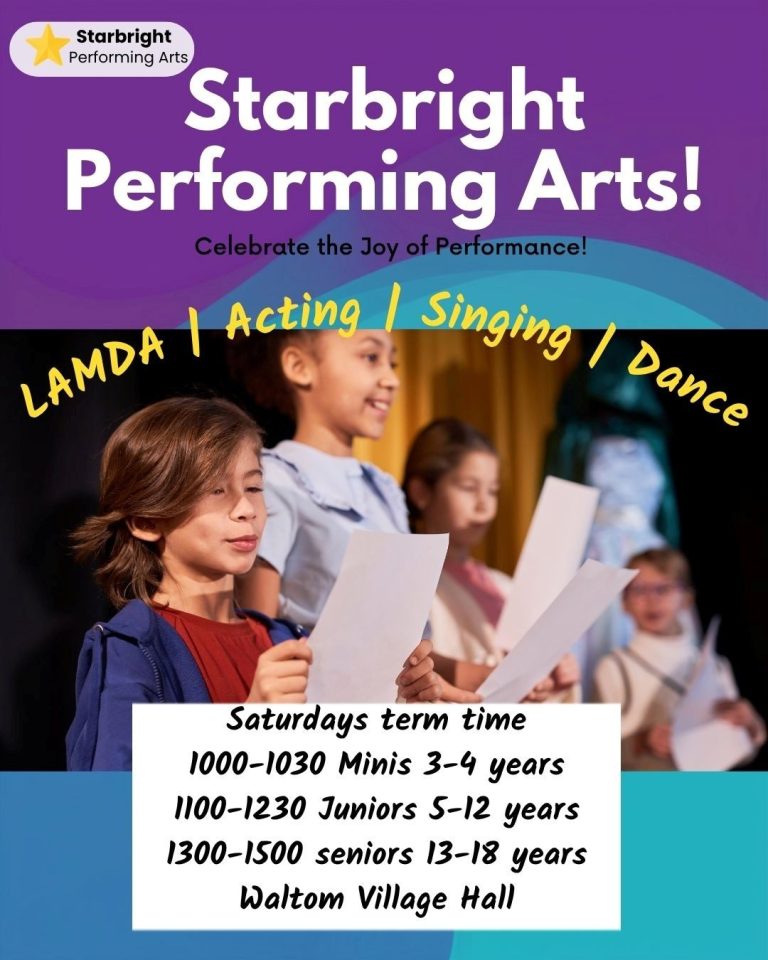 Starbright
Performing Arts

Starbright Performing Arts!

Celebrate the Joy of Performance!

LAMDA | Acting | Singing | Dance

Saturdays term time
1000-1030 Minis 3-4 years
1100-1230 Juniors 5-12 years
1300-1500 seniors 13-18 years
Waltom Village Hall